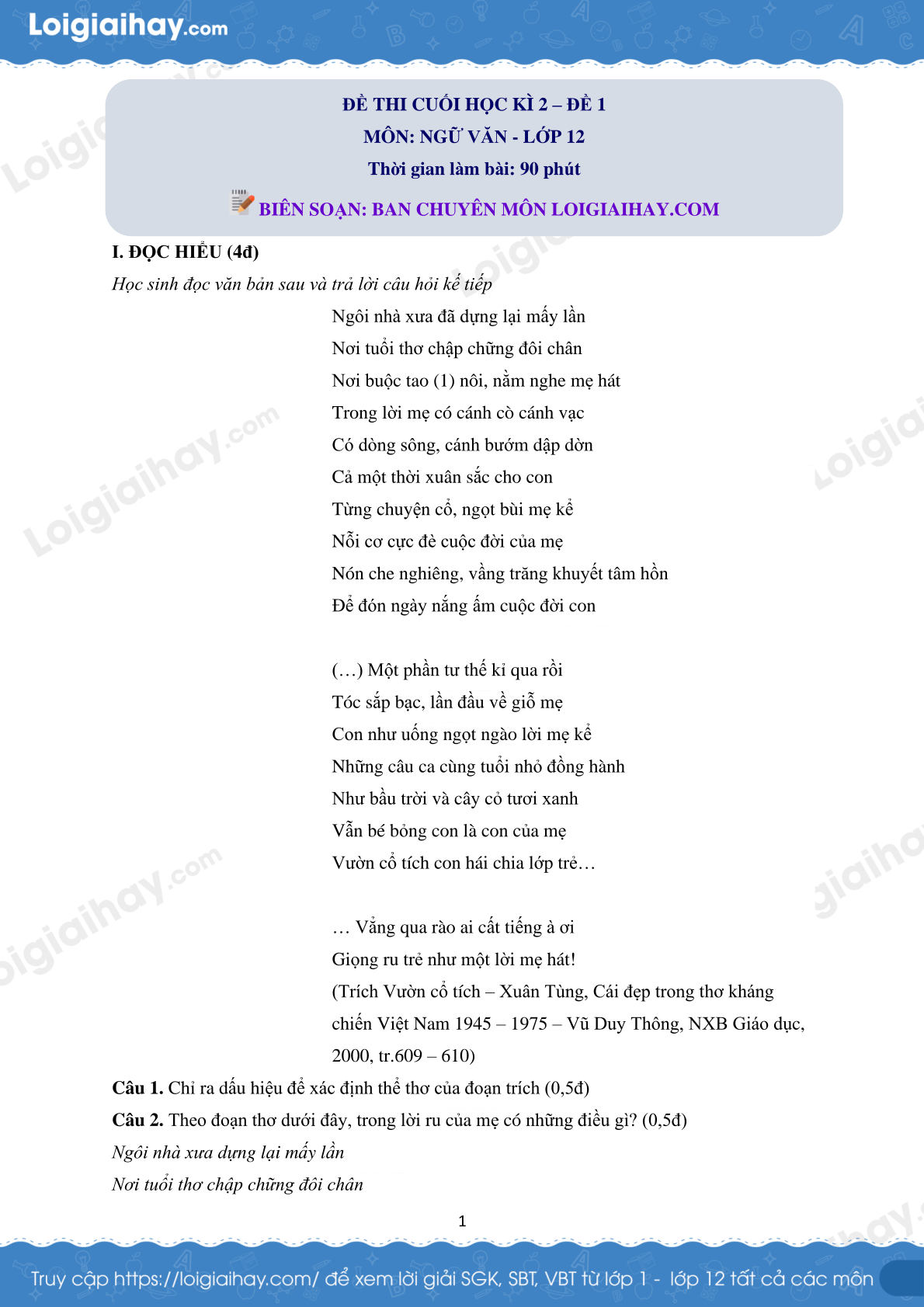 Loigiaihay.com

ĐỀ THI CUỐI HỌC KÌ 2 – ĐỀ 1
MÔN: NGỮ VĂN - LỚP 12
Thời gian làm bài: 90 phút
BIÊN SOẠN: BAN CHUYÊN MÔN LOIGIAIHAY.COM

I. ĐỌC HIỂU (4đ)
Học sinh đọc văn bản sau và trả lời câu hỏi kế tiếp

Ngôi nhà xưa đã dựng lại mấy lần
Nơi tuổi thơ chập chững đôi chân
Nơi buộc tao (1) nôi, nằm nghe mẹ hát
Trong lời mẹ có cánh cò cánh vạc
Có dòng sông, cánh bướm dập dờn
Cả một thời xuân sắc cho con
Từng chuyện cổ, ngọt bùi mẹ kể
Nỗi cơ cực đè cuộc đời của mẹ
Nón che nghiêng, vầng trăng khuyết tâm hồn
Để đón ngày nắng ấm cuộc đời con

(…) Một phần tư thế kỉ qua rồi
Tóc sắp bạc, lần đầu về giỗ mẹ
Con như uống ngọt ngào lời mẹ kể
Những câu ca cùng tuổi nhỏ đồng hành
Như bầu trời và cây cỏ tươi xanh
Vẫn bé bỏng con là con của mẹ
Vườn cổ tích con hái chia lớp trẻ…

… Vẳng qua rào ai cất tiếng à ơi
Giọng ru trẻ như một lời mẹ hát!
(Trích Vườn cổ tích – Xuân Tùng, Cái đẹp trong thơ kháng chiến Việt Nam 1945 – 1975 – Vũ Duy Thông, NXB Giáo dục, 2000, tr.609 – 610)

Câu 1. Chỉ ra dấu hiệu để xác định thể thơ của đoạn trích (0,5đ)
Câu 2. Theo đoạn thơ dưới đây, trong lời ru của mẹ có những điều gì? (0,5đ)
Ngôi nhà xưa dựng lại mấy lần
Nơi tuổi thơ chập chững đôi chân

1

Truy cập https://loigiaihay.com/ để xem lời giải SGK, SBT, VBT từ lớp 1 - lớp 12 tất cả các môn